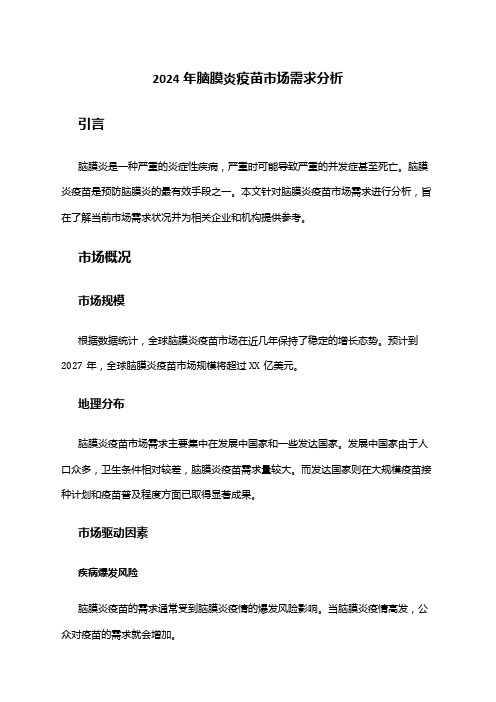 2024 年脑膜炎疫苗市场需求分析

引言

脑膜炎是一种严重的炎症性疾病，严重时可能导致严重的并发症甚至死亡。脑膜炎疫苗是预防脑膜炎的最有效手段之一。本文针对脑膜炎疫苗市场需求进行分析，旨在了解当前市场需求状况并为相关企业和机构提供参考。

市场概况

市场规模

根据数据统计，全球脑膜炎疫苗市场在近几年保持了稳定的增长态势。预计到 2027 年，全球脑膜炎疫苗市场规模将超过 XX 亿美元。

地理分布

脑膜炎疫苗市场需求主要集中在发展中国家和一些发达国家。发展中国家由于人口众多，卫生条件相对较差，脑膜炎疫苗需求量较大。而发达国家则在大规模疫苗接种计划和疫苗普及程度方面已取得显著成果。

市场驱动因素

疾病爆发风险

脑膜炎疫苗的需求通常受到脑膜炎疫情的爆发风险影响。当脑膜炎疫情高发，公众对疫苗的需求就会增加。